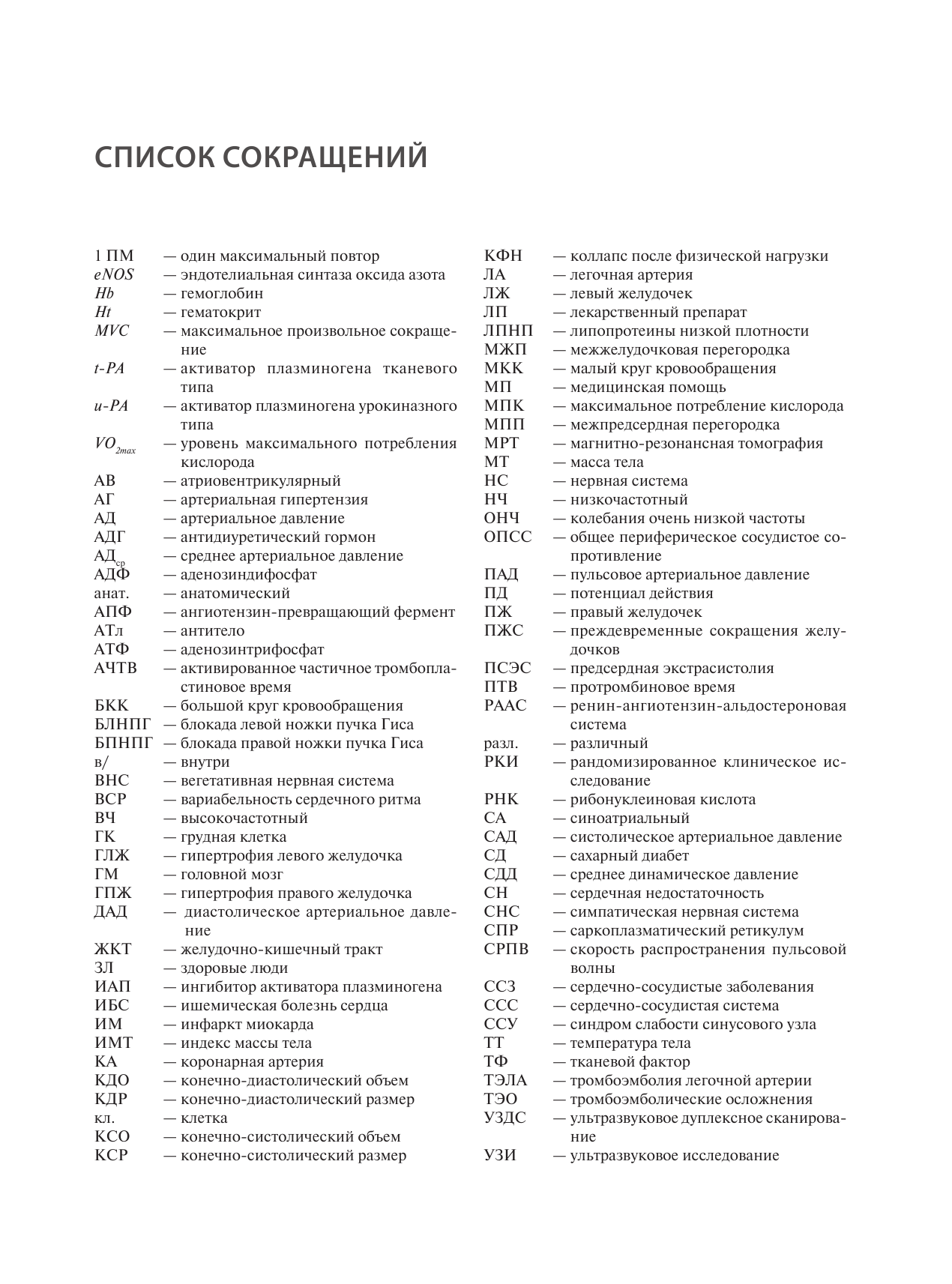 СПИСОК СОКРАЩЕНИЙ

1 ПМ — один максимальный повтор
eNOS — эндотелиальная синтаза оксида азота
Hb — гемоглобин
Ht — гематокрит
MVC — максимальное произвольное сокращение
t-PA — активатор плазминогена тканевого типа
u-PA — активатор плазминогена урокиназного типа
$VO_{2max}$ — уровень максимального потребления кислорода
АВ — атриовентрикулярный
АГ — артериальная гипертензия
АД — артериальное давление
АДГ — антидиуретический гормон
$АД_{ср}$ — среднее артериальное давление
АДФ — аденозиндифосфат
анат. — анатомический
АПФ — ангиотензин-превращающий фермент
АТл — антитело
АТФ — аденозинтрифосфат
АЧТВ — активированное частичное тромбопластиновое время
БКК — большой круг кровообращения
БЛНПГ — блокада левой ножки пучка Гиса
БПНПГ — блокада правой ножки пучка Гиса
в/ — внутри
ВНС — вегетативная нервная система
ВСР — вариабельность сердечного ритма
ВЧ — высокочастотный
ГК — грудная клетка
ГЛЖ — гипертрофия левого желудочка
ГМ — головной мозг
ГПЖ — гипертрофия правого желудочка
ДАД — диастолическое артериальное давление
ЖКТ — желудочно-кишечный тракт
ЗЛ — здоровые люди
ИАП — ингибитор активатора плазминогена
ИБС — ишемическая болезнь сердца
ИМ — инфаркт миокарда
ИМТ — индекс массы тела
КА — коронарная артерия
КДО — конечно-диастолический объем
КДР — конечно-диастолический размер
кл. — клетка
КСО — конечно-систолический объем
КСР — конечно-систолический размер

КФН — коллапс после физической нагрузки
ЛА — легочная артерия
ЛЖ — левый желудочек
ЛП — лекарственный препарат
ЛПНП — липопротеины низкой плотности
МЖП — межжелудочковая перегородка
МКК — малый круг кровообращения
МП — медицинская помощь
МПК — максимальное потребление кислорода
МПП — межпредсердная перегородка
МРТ — магнитно-резонансная томография
МТ — масса тела
НС — нервная система
НЧ — низкочастотный
ОНЧ — колебания очень низкой частоты
ОПСС — общее периферическое сосудистое сопротивление
ПАД — пульсовое артериальное давление
ПД — потенциал действия
ПЖ — правый желудочек
ПЖС — преждевременные сокращения желудочков
ПСЭС — предсердная экстрасистолия
ПТВ — протромбиновое время
РААС — ренин-ангиотензин-альдостероновая система
разл. — различный
РКИ — рандомизированное клиническое исследование
РНК — рибонуклеиновая кислота
СА — синоатриальный
САД — систолическое артериальное давление
СД — сахарный диабет
СДД — среднее динамическое давление
СН — сердечная недостаточность
СНС — симпатическая нервная система
СПР — саркоплазматический ретикулум
СРПВ — скорость распространения пульсовой волны
ССЗ — сердечно-сосудистые заболевания
ССС — сердечно-сосудистая система
ССУ — синдром слабости синусового узла
ТТ — температура тела
ТФ — тканевой фактор
ТЭЛА — тромбоэмболия легочной артерии
ТЭО — тромбоэмболические осложнения
УЗДС — ультразвуковое дуплексное сканирование
УЗИ — ультразвуковое исследование